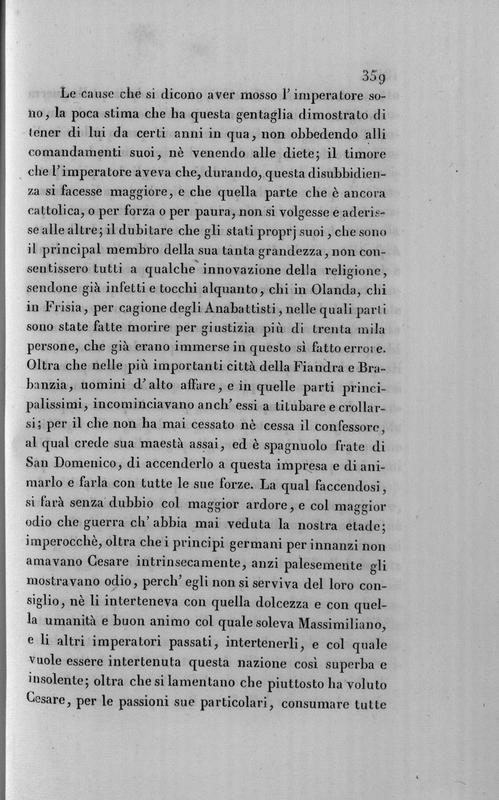 359

Le cause che si dicono aver mosso l'imperatore sono, la poca stima che ha questa gentaglia dimostrato di tener di lui da certi anni in qua, non obbedendo alli comandamenti suoi, nè venendo alle diete; il timore che l'imperatore aveva che, durando, questa disubbidienza si facesse maggiore, e che quella parte che è ancora cattolica, o per forza o per paura, non si volgesse e aderisse alle altre; il dubitare che gli stati proprj suoi, che sono il principal membro della sua tanta grandezza, non consentissero tutti a qualche innovazione della religione, sendone già infetti e tocchi alquanto, chi in Olanda, chi in Frisia, per cagione degli Anabattisti, nelle quali parti sono state fatte morire per giustizia più di trenta mila persone, che già erano immerse in questo sì fatto errore. Oltra che nelle più importanti città della Fiandra e Brabanzia, uomini d'alto affare, e in quelle parti principalissimi, incominciavano anch'essi a titubare e crollarsi; per il che non ha mai cessato nè cessa il confessore, al qual crede sua maestà assai, ed è spagnuolo frate di San Domenico, di accenderlo a questa impresa e di animarlo e farla con tutte le sue forze. La qual faccendosi, si farà senza dubbio col maggior ardore, e col maggior odio che guerra ch'abbia mai veduta la nostra etade; imperocchè, oltra che i principi germani per innanzi non amavano Cesare intrinsecamente, anzi palesemente gli mostravano odio, perch'egli non si serviva del loro consiglio, nè li interteneva con quella dolcezza e con quella umanità e buon animo col quale soleva Massimiliano, e li altri imperatori passati, intertenerli, e col quale vuole essere intertenuta questa nazione così superba e insolente; oltra che si lamentano che piuttosto ha voluto Cesare, per le passioni sue particolari, consumare tutte